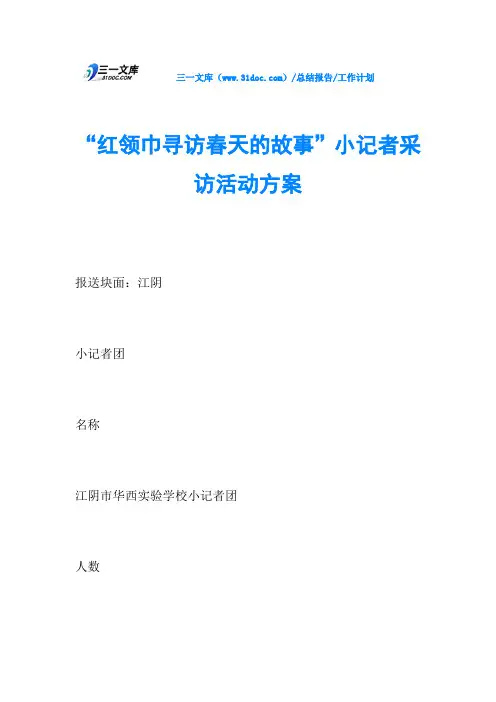 三一文库
31DOC.COM

三一文库（www.31doc.com）/总结报告/工作计划

“红领巾寻访春天的故事”小记者采访活动方案

报送块面：江阴

小记者团

名称

江阴市华西实验学校小记者团

人数